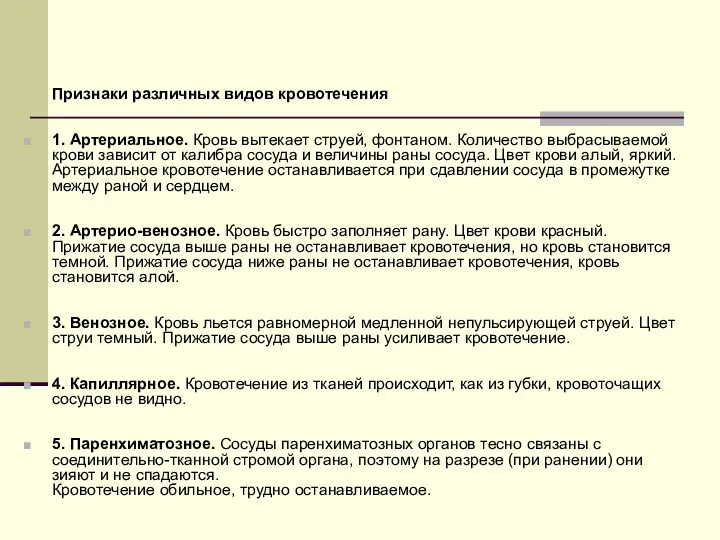 Признаки различных видов кровотечения

1. Артериальное. Кровь вытекает струей, фонтаном. Количество выбрасываемой крови зависит от калибра сосуда и величины раны сосуда. Цвет крови алый, яркий. Артериальное кровотечение останавливается при сдавлении сосуда в промежутке между раной и сердцем.

2. Артерио-венозное. Кровь быстро заполняет рану. Цвет крови красный. Прижатие сосуда выше раны не останавливает кровотечения, но кровь становится темной. Прижатие сосуда ниже раны не останавливает кровотечения, кровь становится алой.

3. Венозное. Кровь льется равномерной медленной непульсирующей струей. Цвет струи темный. Прижатие сосуда выше раны усиливает кровотечение.

4. Капиллярное. Кровотечение из тканей происходит, как из губки, кровоточащих сосудов не видно.

5. Паренхиматозное. Сосуды паренхиматозных органов тесно связаны с соединительно-тканной стромой органа, поэтому на разрезе (при ранении) они зияют и не спадаются.
Кровотечение обильное, трудно останавливаемое.